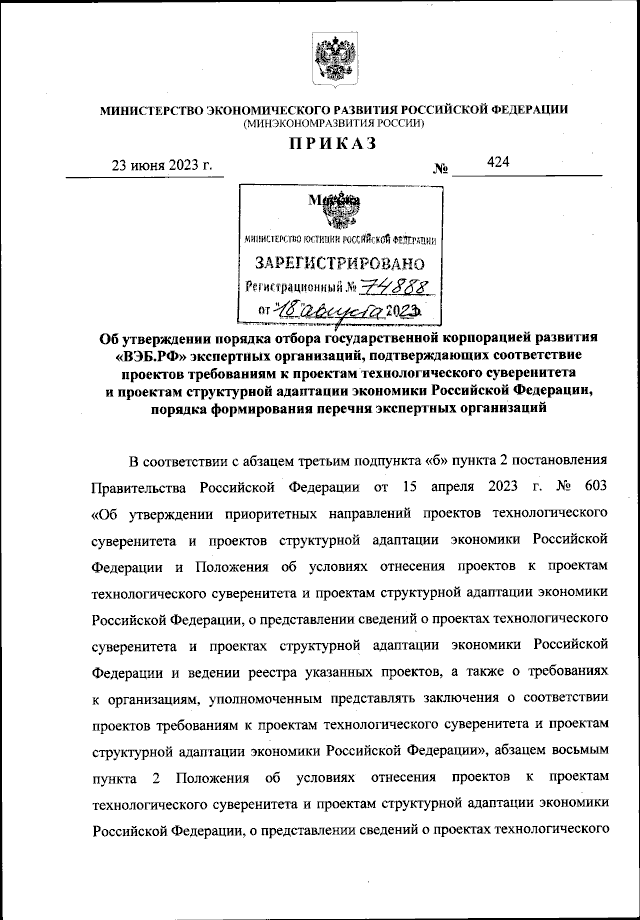 МИНИСТЕРСТВО ЭКОНОМИЧЕСКОГО РАЗВИТИЯ РОССИЙСКОЙ ФЕДЕРАЦИИ
(МИНЭКОНОМРАЗВИТИЯ РОССИИ)

ПРИКАЗ

23 июня 2023 г. № 424

МИНИСТЕРСТВО ЮСТИЦИИ РОССИЙСКОЙ ФЕДЕРАЦИИ
ЗАРЕГИСТРИРОВАНО
Регистрационный № 74888
от 18 августа 2023

Об утверждении порядка отбора государственной корпорацией развития «ВЭБ.РФ» экспертных организаций, подтверждающих соответствие проектов требованиям к проектам технологического суверенитета и проектам структурной адаптации экономики Российской Федерации, порядка формирования перечня экспертных организаций

В соответствии с абзацем третьим подпункта «б» пункта 2 постановления Правительства Российской Федерации от 15 апреля 2023 г. № 603 «Об утверждении приоритетных направлений проектов технологического суверенитета и проектов структурной адаптации экономики Российской Федерации и Положения об условиях отнесения проектов к проектам технологического суверенитета и проектам структурной адаптации экономики Российской Федерации, о представлении сведений о проектах технологического суверенитета и проектах структурной адаптации экономики Российской Федерации и ведении реестра указанных проектов, а также о требованиях к организациям, уполномоченным представлять заключения о соответствии проектов требованиям к проектам технологического суверенитета и проектам структурной адаптации экономики Российской Федерации», абзацем восьмым пункта 2 Положения об условиях отнесения проектов к проектам технологического суверенитета и проектам структурной адаптации экономики Российской Федерации, о представлении сведений о проектах технологического